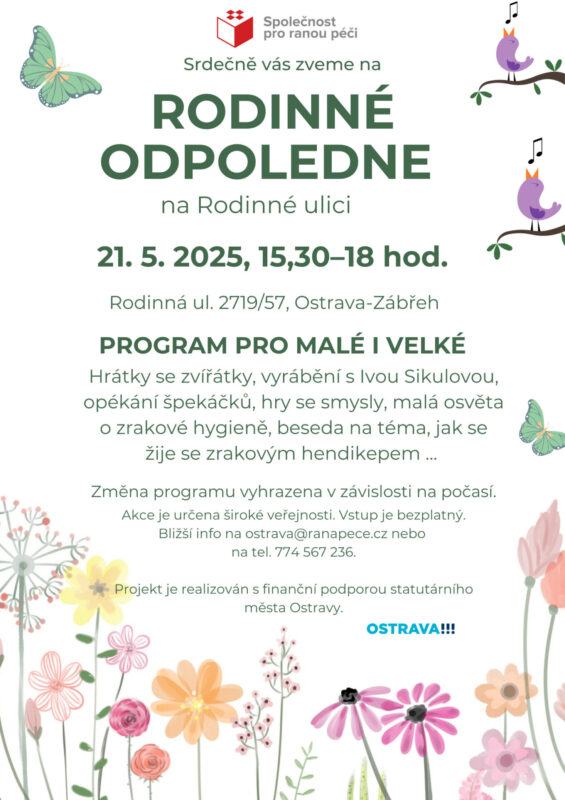 Společnost pro ranou péči

Srdečně vás zveme na

RODINNÉ ODPOLEDNE

na Rodinné ulici

21. 5. 2025, 15,30–18 hod.

Rodinná ul. 2719/57, Ostrava-Zábřeh

PROGRAM PRO MALÉ I VELKÉ

Hrátky se zvířátky, vyrábění s Ivou Sikulovou, opékání špekáčků, hry se smysly, malá osvěta o zrakové hygieně, beseda na téma, jak se žije se zrakovým hendikepem ...

Změna programu vyhrazena v závislosti na počasí.

Akce je určena široké veřejnosti. Vstup je bezplatný.
Bližší info na ostrava@ranapece.cz nebo na tel. 774 567 236.

Projekt je realizován s finanční podporou statutárního města Ostravy.

OSTRAVA!!!